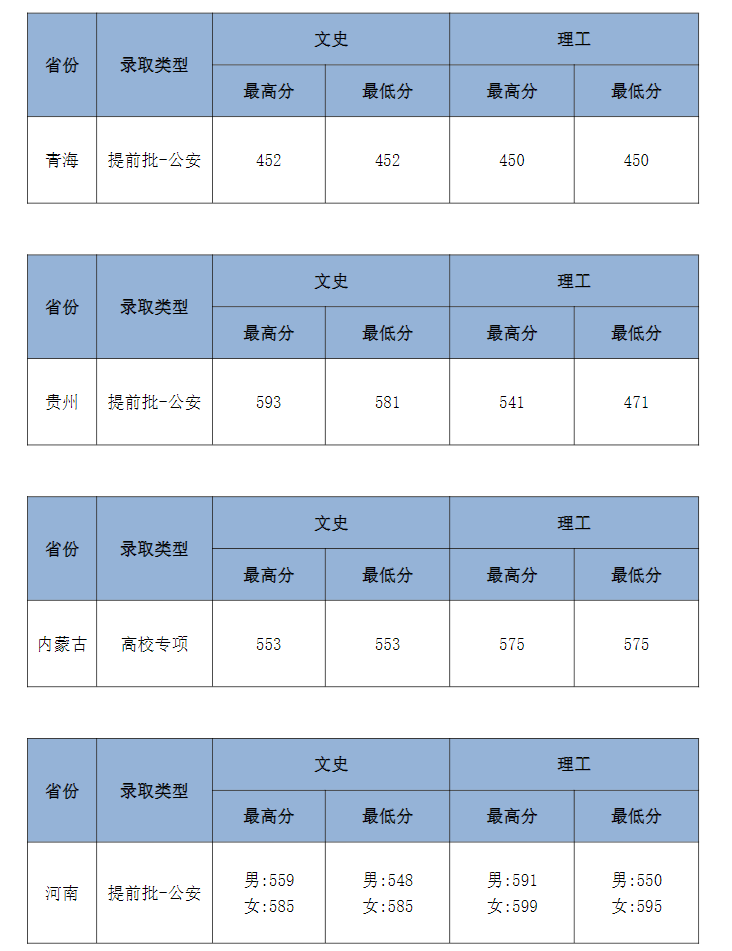 | 省份 | 录取类型 | 文史 最高分 | 文史 最低分 | 理工 最高分 | 理工 最低分 |
|---|---|---|---|---|---|
| 青海 | 提前批-公安 | 452 | 452 | 450 | 450 |

| 省份 | 录取类型 | 文史 最高分 | 文史 最低分 | 理工 最高分 | 理工 最低分 |
|---|---|---|---|---|---|
| 贵州 | 提前批-公安 | 593 | 581 | 541 | 471 |

| 省份 | 录取类型 | 文史 最高分 | 文史 最低分 | 理工 最高分 | 理工 最低分 |
|---|---|---|---|---|---|
| 内蒙古 | 高校专项 | 553 | 553 | 575 | 575 |

| 省份 | 录取类型 | 文史 最高分 | 文史 最低分 | 理工 最高分 | 理工 最低分 |
|---|---|---|---|---|---|
| 河南 | 提前批-公安 | 男:559 女:585 | 男:548 女:585 | 男:591 女:599 | 男:550 女:595 |